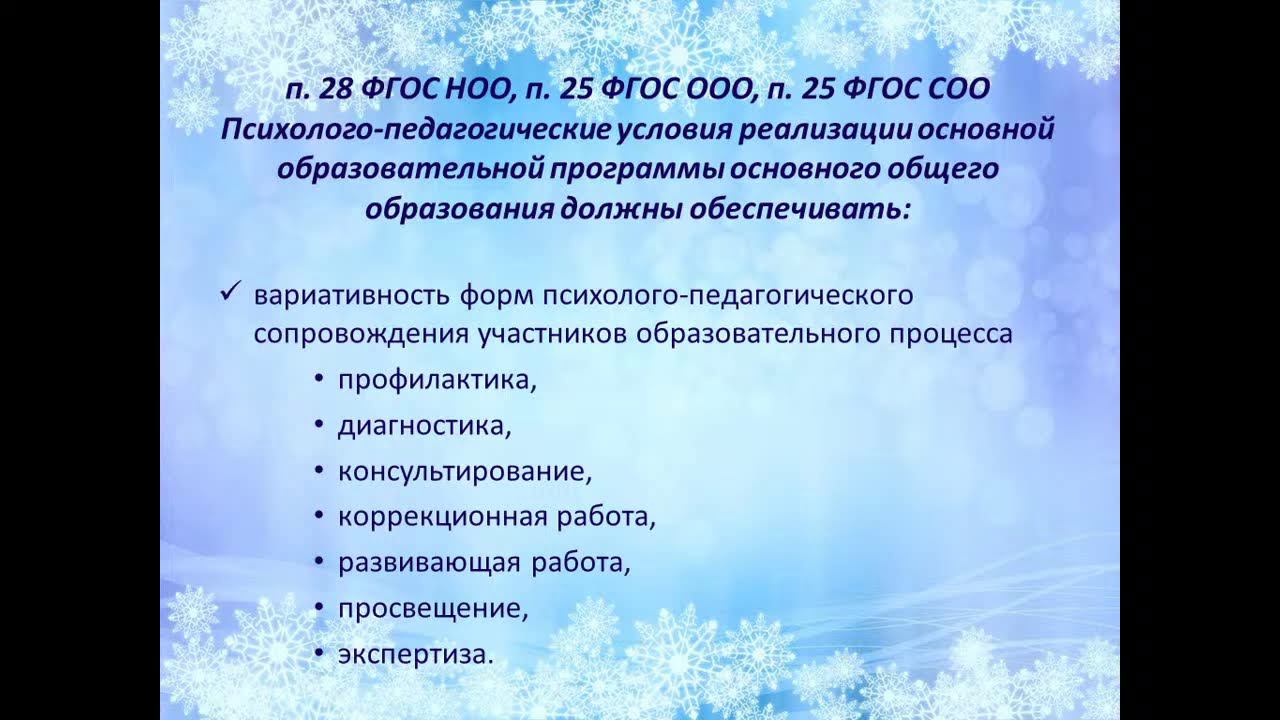 п. 28 ФГОС НОО, п. 25 ФГОС ООО, п. 25 ФГОС СОО
Психолого-педагогические условия реализации основной образовательной программы основного общего образования должны обеспечивать:

✓ вариативность форм психолого-педагогического сопровождения участников образовательного процесса

• профилактика,
• диагностика,
• консультирование,
• коррекционная работа,
• развивающая работа,
• просвещение,
• экспертиза.